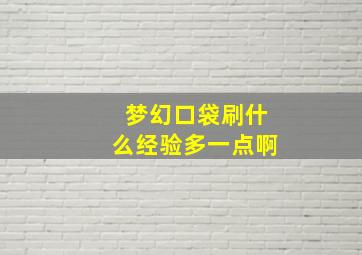 梦幻口袋刷什么经验多一点啊